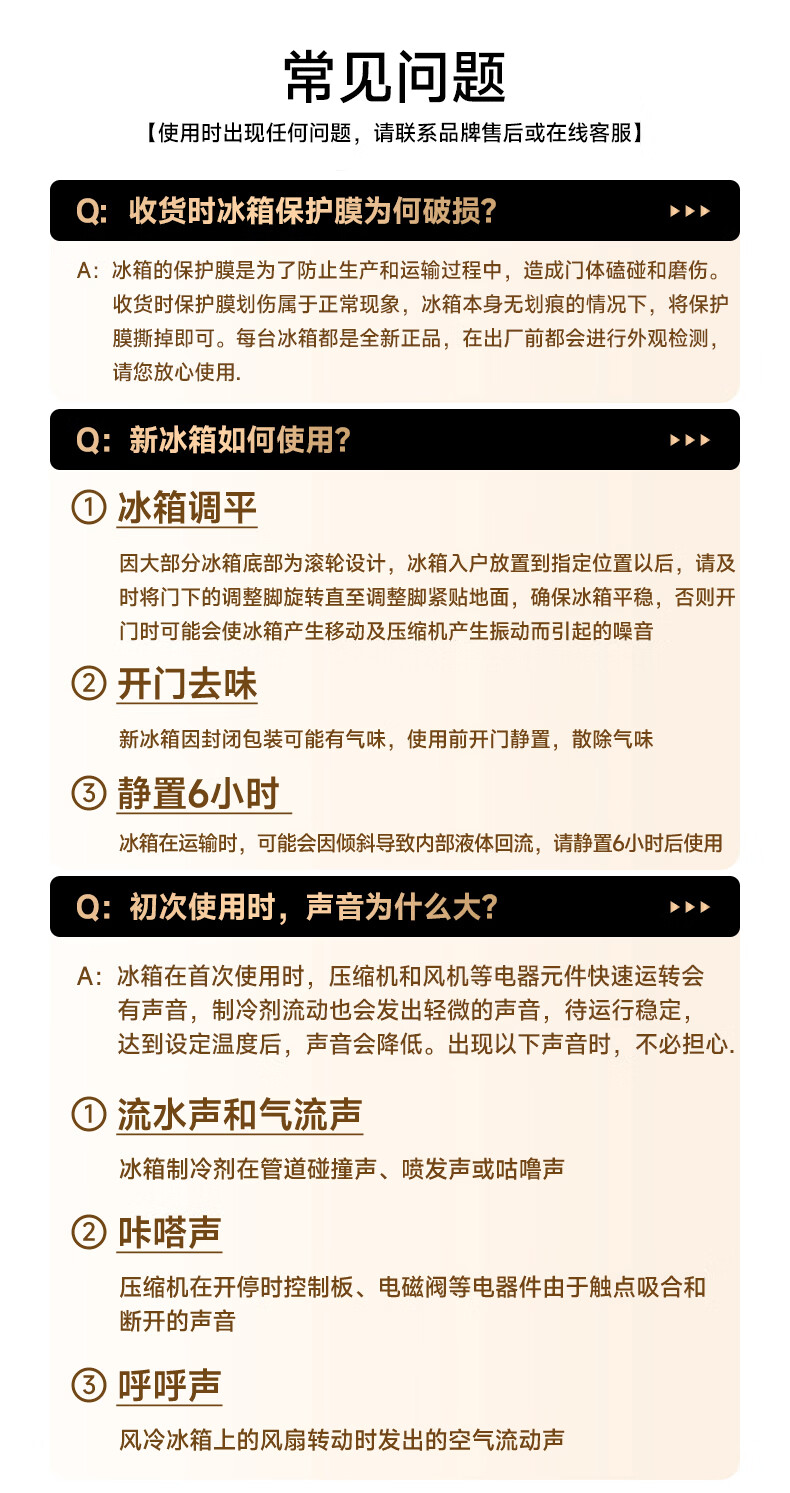 常见问题

【使用时出现任何问题，请联系品牌售后或在线客服】

Q: 收货时冰箱保护膜为何破损? ▸▸▸

A: 冰箱的保护膜是为了防止生产和运输过程中，造成门体磕碰和磨伤。收货时保护膜划伤属于正常现象，冰箱本身无划痕的情况下，将保护膜撕掉即可。每台冰箱都是全新正品，在出厂前都会进行外观检测，请您放心使用.

Q: 新冰箱如何使用? ▸▸▸

① 冰箱调平

因大部分冰箱底部为滚轮设计，冰箱入户放置到指定位置以后，请及时将门下的调整脚旋转直至调整脚紧贴地面，确保冰箱平稳，否则开门时可能会使冰箱产生移动及压缩机产生振动而引起的噪音

② 开门去味

新冰箱因封闭包装可能有气味，使用前开门静置，散除气味

③ 静置6小时

冰箱在运输时，可能会因倾斜导致内部液体回流，请静置6小时后使用

Q: 初次使用时，声音为什么大? ▸▸▸

A: 冰箱在首次使用时，压缩机和风机等电器元件快速运转会有声音，制冷剂流动也会发出轻微的声音，待运行稳定，达到设定温度后，声音会降低。出现以下声音时，不必担心.

① 流水声和气流声

冰箱制冷剂在管道碰撞声、喷发声或咕噜声

② 咔嗒声

压缩机在开停时控制板、电磁阀等电器件由于触点吸合和断开的声音

③ 呼呼声

风冷冰箱上的风扇转动时发出的空气流动声